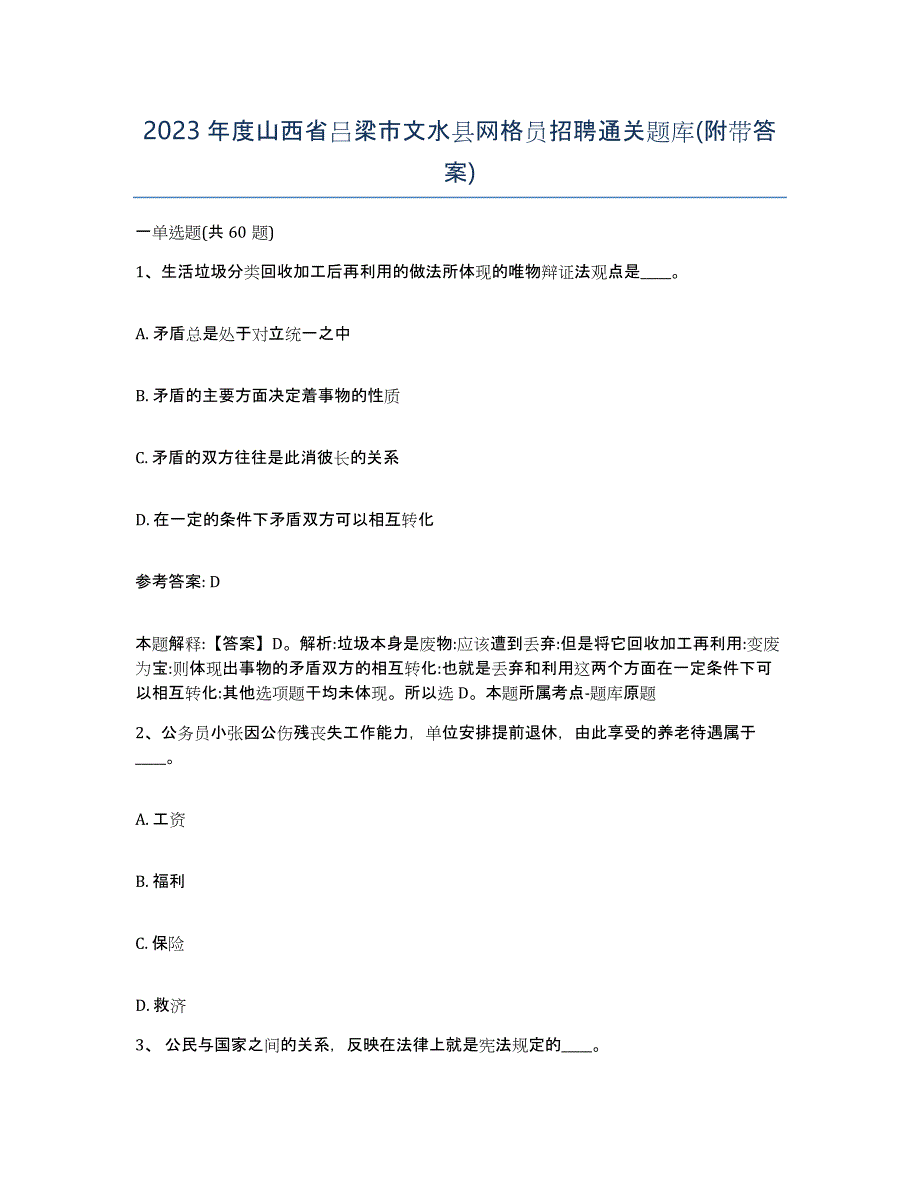 2023 年度山西省吕梁市文水县网格员招聘通关题库(附带答案)

一单选题(共 60 题)

1、生活垃圾分类回收加工后再利用的做法所体现的唯物辩证法观点是____。

A. 矛盾总是处于对立统一之中

B. 矛盾的主要方面决定着事物的性质

C. 矛盾的双方往往是此消彼长的关系

D. 在一定的条件下矛盾双方可以相互转化

参考答案: D

本题解释:【答案】D。解析:垃圾本身是废物:应该遭到丢弃:但是将它回收加工再利用:变废为宝:则体现出事物的矛盾双方的相互转化:也就是丢弃和利用这两个方面在一定条件下可以相互转化:其他选项题干均未体现。所以选 D。本题所属考点-题库原题

2、公务员小张因公伤残丧失工作能力，单位安排提前退休，由此享受的养老待遇属于____。

A. 工资

B. 福利

C. 保险

D. 救济

3、 公民与国家之间的关系，反映在法律上就是宪法规定的____。